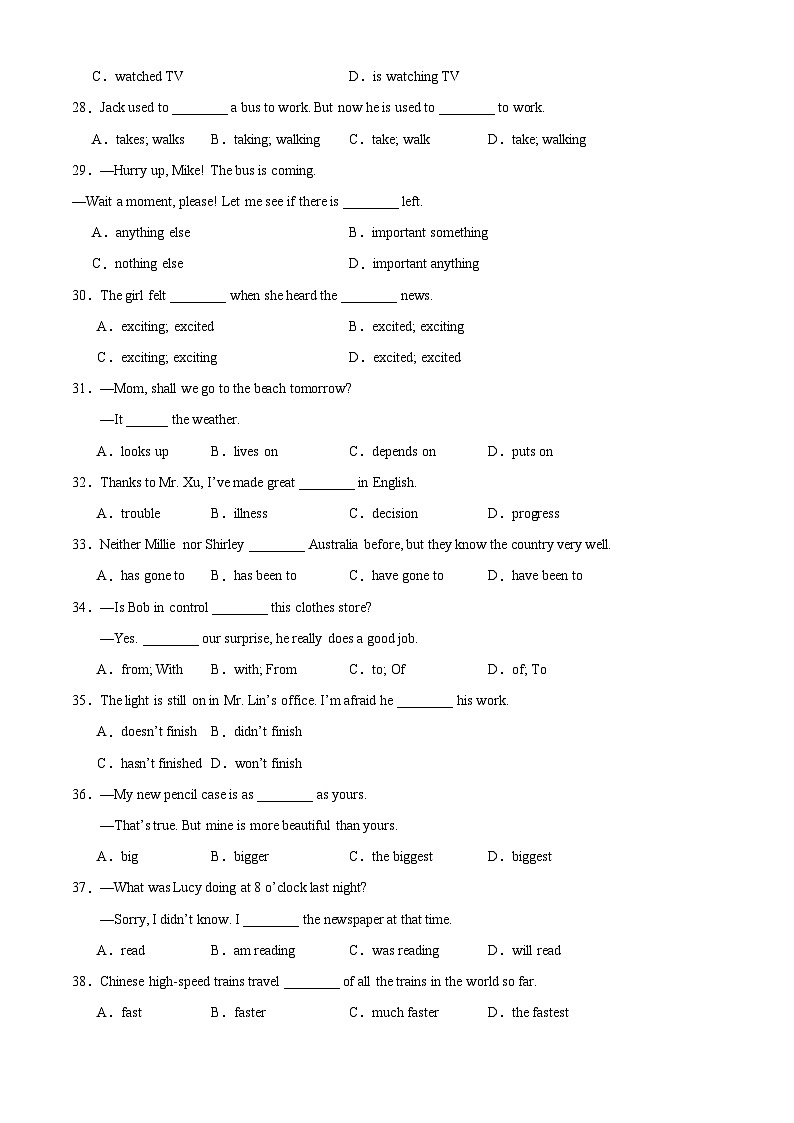 C．watched TV　　D．is watching TV

28．Jack used to ________ a bus to work. But now he is used to ________ to work.

A．takes; walks　B．taking; walking　C．take; walk　D．take; walking

29．—Hurry up, Mike! The bus is coming.

—Wait a moment, please! Let me see if there is ________ left.

A．anything else　B．important something

C．nothing else　D．important anything

30．The girl felt ________ when she heard the ________ news.

A．exciting; excited　B．excited; exciting

C．exciting; exciting　D．excited; excited

31．—Mom, shall we go to the beach tomorrow?

—It ______ the weather.

A．looks up　B．lives on　C．depends on　D．puts on

32．Thanks to Mr. Xu, I've made great ________ in English.

A．trouble　B．illness　C．decision　D．progress

33．Neither Millie nor Shirley ________ Australia before, but they know the country very well.

A．has gone to　B．has been to　C．have gone to　D．have been to

34．—Is Bob in control ________ this clothes store?

—Yes. ________ our surprise, he really does a good job.

A．from; With　B．with; From　C．to; Of　D．of; To

35．The light is still on in Mr. Lin's office. I'm afraid he ________ his work.

A．doesn't finish　B．didn't finish

C．hasn't finished　D．won't finish

36．—My new pencil case is as ________ as yours.

—That's true. But mine is more beautiful than yours.

A．big　B．bigger　C．the biggest　D．biggest

37．—What was Lucy doing at 8 o'clock last night?

—Sorry, I didn't know. I ________ the newspaper at that time.

A．read　B．am reading　C．was reading　D．will read

38．Chinese high-speed trains travel ________ of all the trains in the world so far.

A．fast　B．faster　C．much faster　D．the fastest